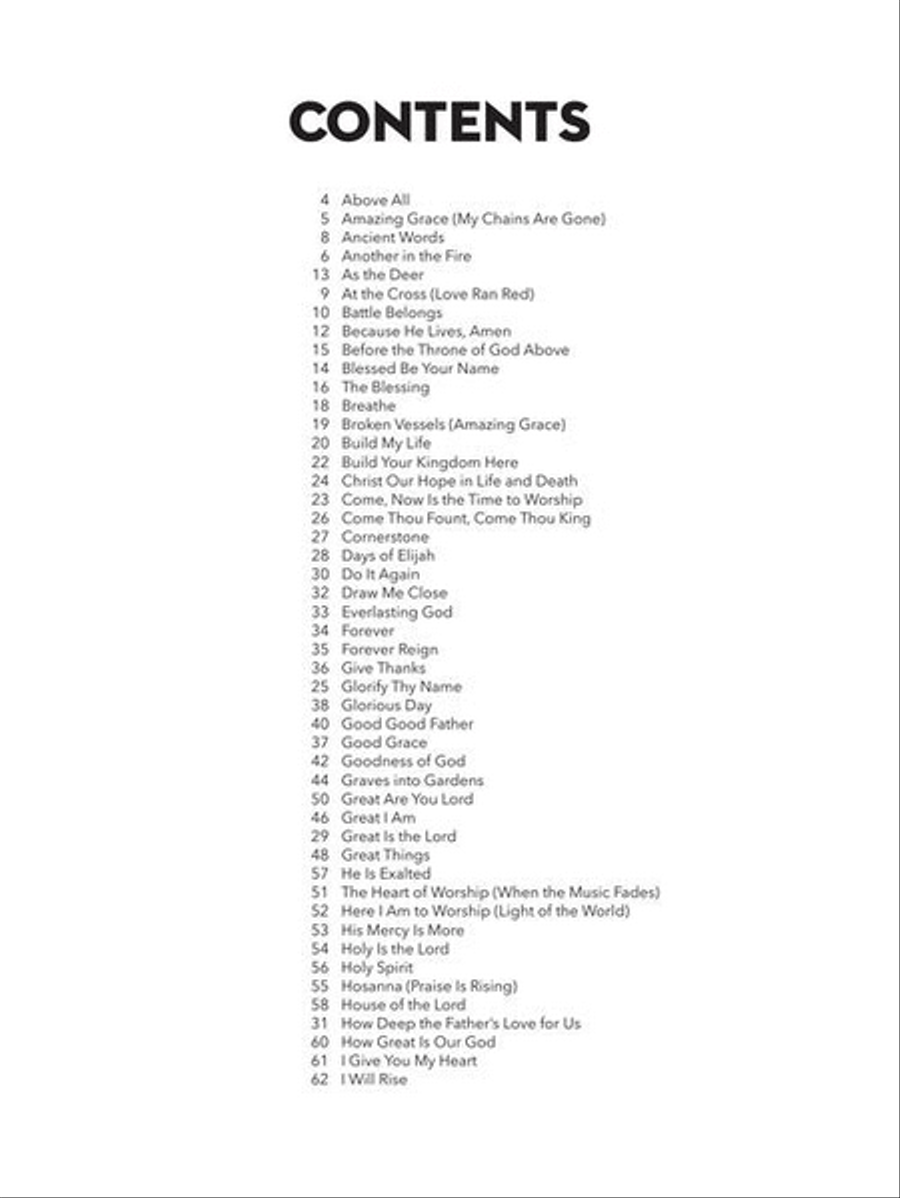 CONTENTS

4 Above All
5 Amazing Grace (My Chains Are Gone)
8 Ancient Words
6 Another in the Fire
13 As the Deer
9 At the Cross (Love Ran Red)
10 Battle Belongs
12 Because He Lives, Amen
15 Before the Throne of God Above
14 Blessed Be Your Name
16 The Blessing
18 Breathe
19 Broken Vessels (Amazing Grace)
20 Build My Life
22 Build Your Kingdom Here
24 Christ Our Hope in Life and Death
23 Come, Now Is the Time to Worship
26 Come Thou Fount, Come Thou King
27 Cornerstone
28 Days of Elijah
30 Do It Again
32 Draw Me Close
33 Everlasting God
34 Forever
35 Forever Reign
36 Give Thanks
25 Glorify Thy Name
38 Glorious Day
40 Good Good Father
37 Good Grace
42 Goodness of God
44 Graves into Gardens
50 Great Are You Lord
46 Great I Am
29 Great Is the Lord
48 Great Things
57 He Is Exalted
51 The Heart of Worship (When the Music Fades)
52 Here I Am to Worship (Light of the World)
53 His Mercy Is More
54 Holy Is the Lord
56 Holy Spirit
55 Hosanna (Praise Is Rising)
58 House of the Lord
31 How Deep the Father's Love for Us
60 How Great Is Our God
61 I Give You My Heart
62 I Will Rise